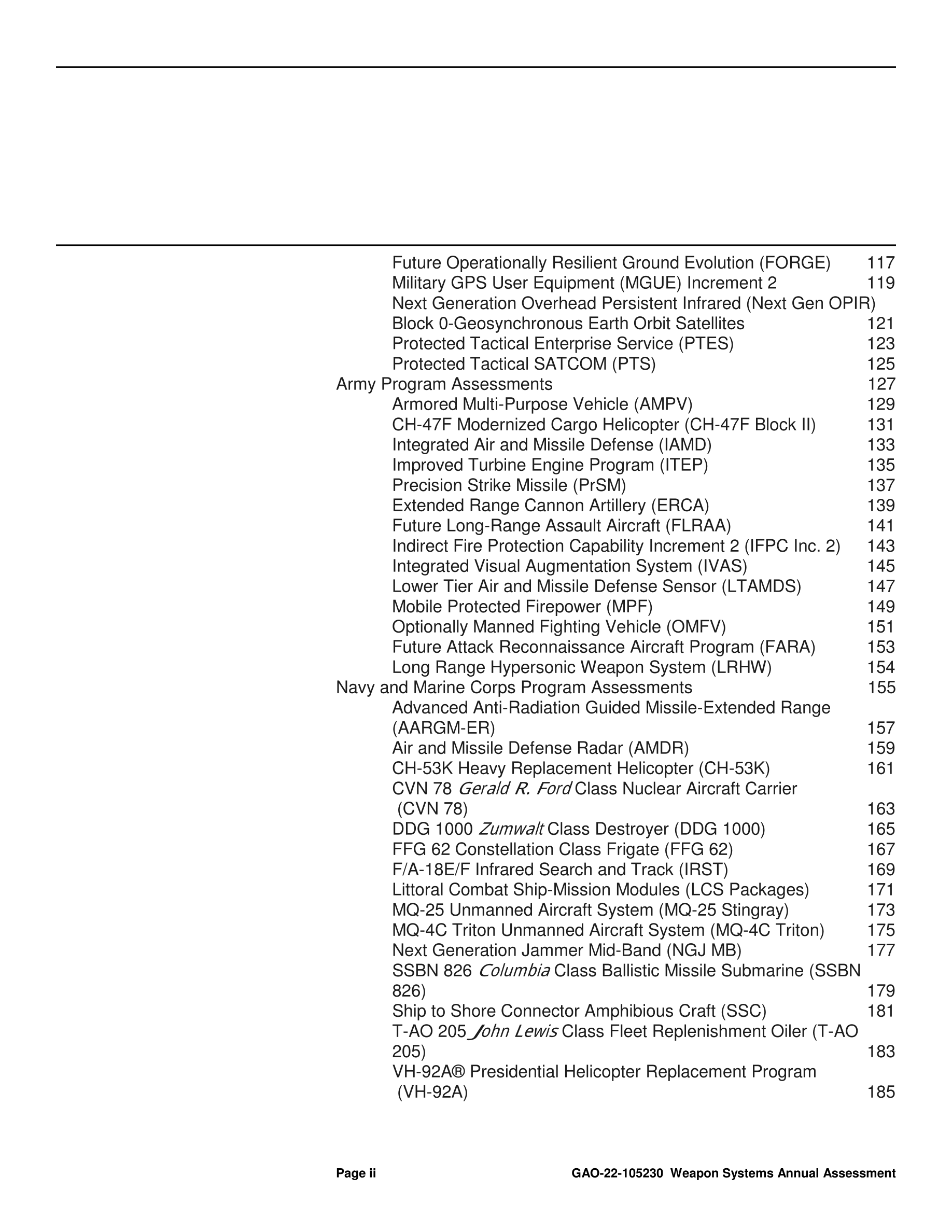 Future Operationally Resilient Ground Evolution (FORGE) 117
Military GPS User Equipment (MGUE) Increment 2 119
Next Generation Overhead Persistent Infrared (Next Gen OPIR) Block 0-Geosynchronous Earth Orbit Satellites 121
Protected Tactical Enterprise Service (PTES) 123
Protected Tactical SATCOM (PTS) 125
Army Program Assessments 127
Armored Multi-Purpose Vehicle (AMPV) 129
CH-47F Modernized Cargo Helicopter (CH-47F Block II) 131
Integrated Air and Missile Defense (IAMD) 133
Improved Turbine Engine Program (ITEP) 135
Precision Strike Missile (PrSM) 137
Extended Range Cannon Artillery (ERCA) 139
Future Long-Range Assault Aircraft (FLRAA) 141
Indirect Fire Protection Capability Increment 2 (IFPC Inc. 2) 143
Integrated Visual Augmentation System (IVAS) 145
Lower Tier Air and Missile Defense Sensor (LTAMDS) 147
Mobile Protected Firepower (MPF) 149
Optionally Manned Fighting Vehicle (OMFV) 151
Future Attack Reconnaissance Aircraft Program (FARA) 153
Long Range Hypersonic Weapon System (LRHW) 154
Navy and Marine Corps Program Assessments 155
Advanced Anti-Radiation Guided Missile-Extended Range (AARGM-ER) 157
Air and Missile Defense Radar (AMDR) 159
CH-53K Heavy Replacement Helicopter (CH-53K) 161
CVN 78 Gerald R. Ford Class Nuclear Aircraft Carrier (CVN 78) 163
DDG 1000 Zumwalt Class Destroyer (DDG 1000) 165
FFG 62 Constellation Class Frigate (FFG 62) 167
F/A-18E/F Infrared Search and Track (IRST) 169
Littoral Combat Ship-Mission Modules (LCS Packages) 171
MQ-25 Unmanned Aircraft System (MQ-25 Stingray) 173
MQ-4C Triton Unmanned Aircraft System (MQ-4C Triton) 175
Next Generation Jammer Mid-Band (NGJ MB) 177
SSBN 826 Columbia Class Ballistic Missile Submarine (SSBN 826) 179
Ship to Shore Connector Amphibious Craft (SSC) 181
T-AO 205 John Lewis Class Fleet Replenishment Oiler (T-AO 205) 183
VH-92A® Presidential Helicopter Replacement Program (VH-92A) 185

Page ii GAO-22-105230 Weapon Systems Annual Assessment